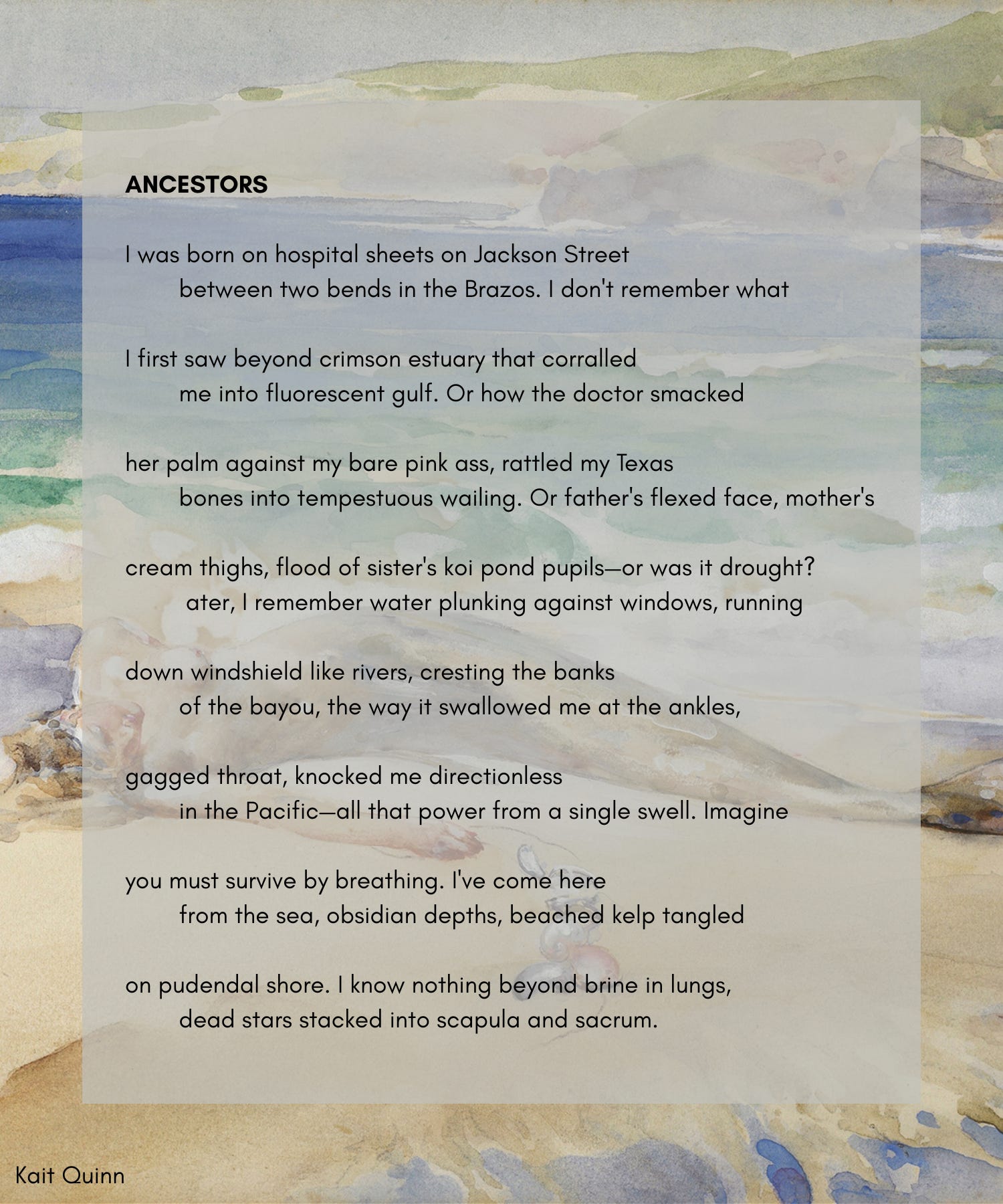 ANCESTORS

I was born on hospital sheets on Jackson Street
between two bends in the Brazos. I don't remember what

I first saw beyond crimson estuary that corralled
me into fluorescent gulf. Or how the doctor smacked

her palm against my bare pink ass, rattled my Texas
bones into tempestuous wailing. Or father's flexed face, mother's

cream thighs, flood of sister's koi pond pupils—or was it drought?
ater, I remember water plunking against windows, running

down windshield like rivers, cresting the banks
of the bayou, the way it swallowed me at the ankles,

gagged throat, knocked me directionless
in the Pacific—all that power from a single swell. Imagine

you must survive by breathing. I've come here
from the sea, obsidian depths, beached kelp tangled

on pudendal shore. I know nothing beyond brine in lungs,
dead stars stacked into scapula and sacrum.

Kait Quinn